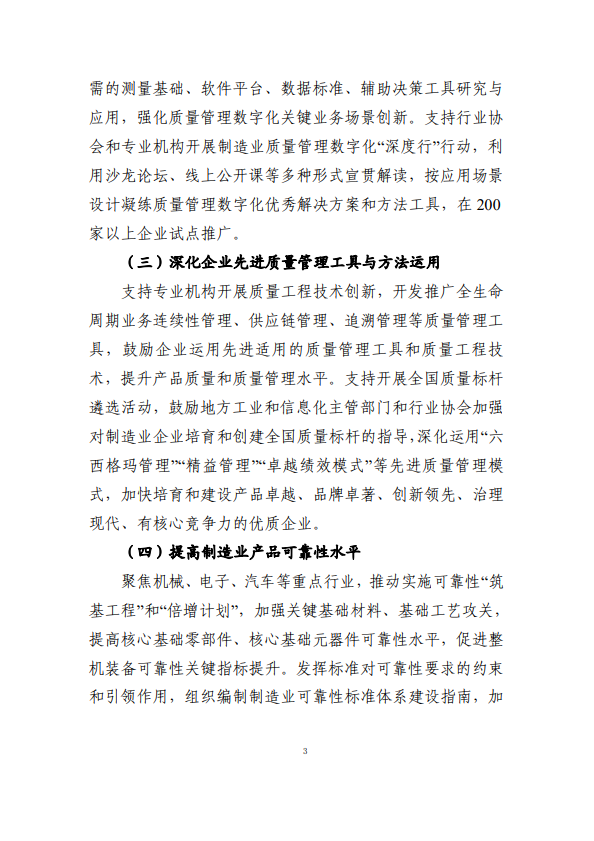 需的测量基础、软件平台、数据标准、辅助决策工具研究与应用，强化质量管理数字化关键业务场景创新。支持行业协会和专业机构开展制造业质量管理数字化“深度行”行动，利用沙龙论坛、线上公开课等多种形式宣贯解读，按应用场景设计凝练质量管理数字化优秀解决方案和方法工具，在200家以上企业试点推广。

（三）深化企业先进质量管理工具与方法运用

支持专业机构开展质量工程技术创新，开发推广全生命周期业务连续性管理、供应链管理、追溯管理等质量管理工具，鼓励企业运用先进适用的质量管理工具和质量工程技术，提升产品质量和质量管理水平。支持开展全国质量标杆遴选活动，鼓励地方工业和信息化主管部门和行业协会加强对制造业企业培育和创建全国质量标杆的指导，深化运用“六西格玛管理”“精益管理”“卓越绩效模式”等先进质量管理模式，加快培育和建设产品卓越、品牌卓著、创新领先、治理现代、有核心竞争力的优质企业。

（四）提高制造业产品可靠性水平

聚焦机械、电子、汽车等重点行业，推动实施可靠性“筑基工程”和“倍增计划”，加强关键基础材料、基础工艺攻关，提高核心基础零部件、核心基础元器件可靠性水平，促进整机装备可靠性关键指标提升。发挥标准对可靠性要求的约束和引领作用，组织编制制造业可靠性标准体系建设指南，加

3